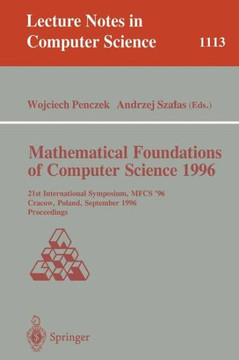 Lecture Notes in Computer Science

1113

Wojciech Penczek Andrzej Szałas (Eds.)

Mathematical Foundations of Computer Science 1996

21st International Symposium, MFCS '96
Cracow, Poland, September 1996
Proceedings

Springer